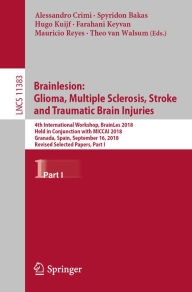 Alessandro Crimi · Spyridon Bakas
Hugo Kuijf · Farahani Keyvan
Mauricio Reyes · Theo van Walsum (Eds.)

LNCS 11383

Brainlesion:
Glioma, Multiple Sclerosis, Stroke
and Traumatic Brain Injuries

4th International Workshop, BrainLes 2018
Held in Conjunction with MICCAI 2018
Granada, Spain, September 16, 2018
Revised Selected Papers, Part I

1 Part I

Springer